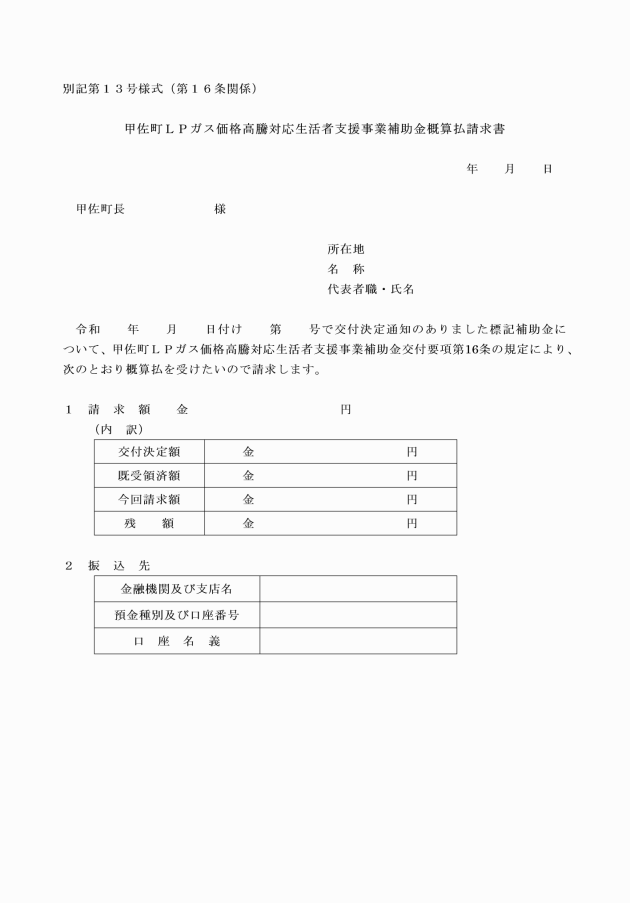 別記第１３号様式（第１６条関係）

甲佐町ＬＰガス価格高騰対応生活者支援事業補助金概算払請求書

年　　月　　日

甲佐町長　　　　　　　様

所在地
名　称
代表者職・氏名

令和　　年　　月　　日付け　　第　　号で交付決定通知のありました標記補助金について、甲佐町ＬＰガス価格高騰対応生活者支援事業補助金交付要項第16条の規定により、次のとおり概算払を受けたいので請求します。

１　請　求　額　　金　　　　　　　　　　円
（内　訳）

| 交付決定額 | 金　　　　　　　　　　円 |
|---|---|
| 既受領済額 | 金　　　　　　　　　　円 |
| 今回請求額 | 金　　　　　　　　　　円 |
| 残　　額 | 金　　　　　　　　　　円 |

２　振　込　先

| 金融機関及び支店名 |  |
|---|---|
| 預金種別及び口座番号 |  |
| 口　座　名　義 |  |